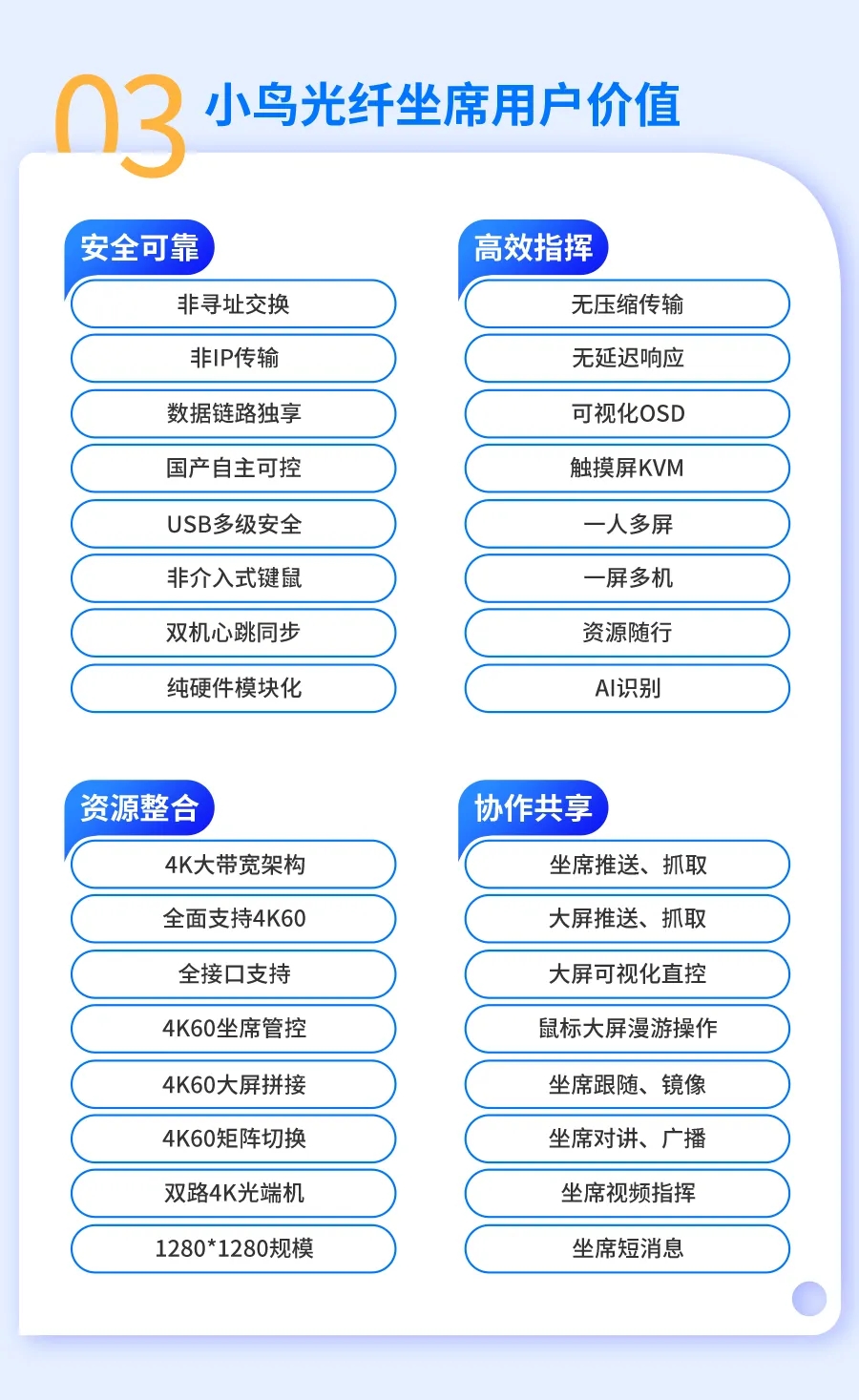 03 小鸟光纤坐席用户价值

安全可靠

非寻址交换

非IP传输

数据链路独享

国产自主可控

USB多级安全

非介入式键鼠

双机心跳同步

纯硬件模块化

高效指挥

无压缩传输

无延迟响应

可视化OSD

触摸屏KVM

一人多屏

一屏多机

资源随行

AI识别

资源整合

4K大带宽架构

全面支持4K60

全接口支持

4K60坐席管控

4K60大屏拼接

4K60矩阵切换

双路4K光端机

1280*1280规模

协作共享

坐席推送、抓取

大屏推送、抓取

大屏可视化直控

鼠标大屏漫游操作

坐席跟随、镜像

坐席对讲、广播

坐席视频指挥

坐席短消息